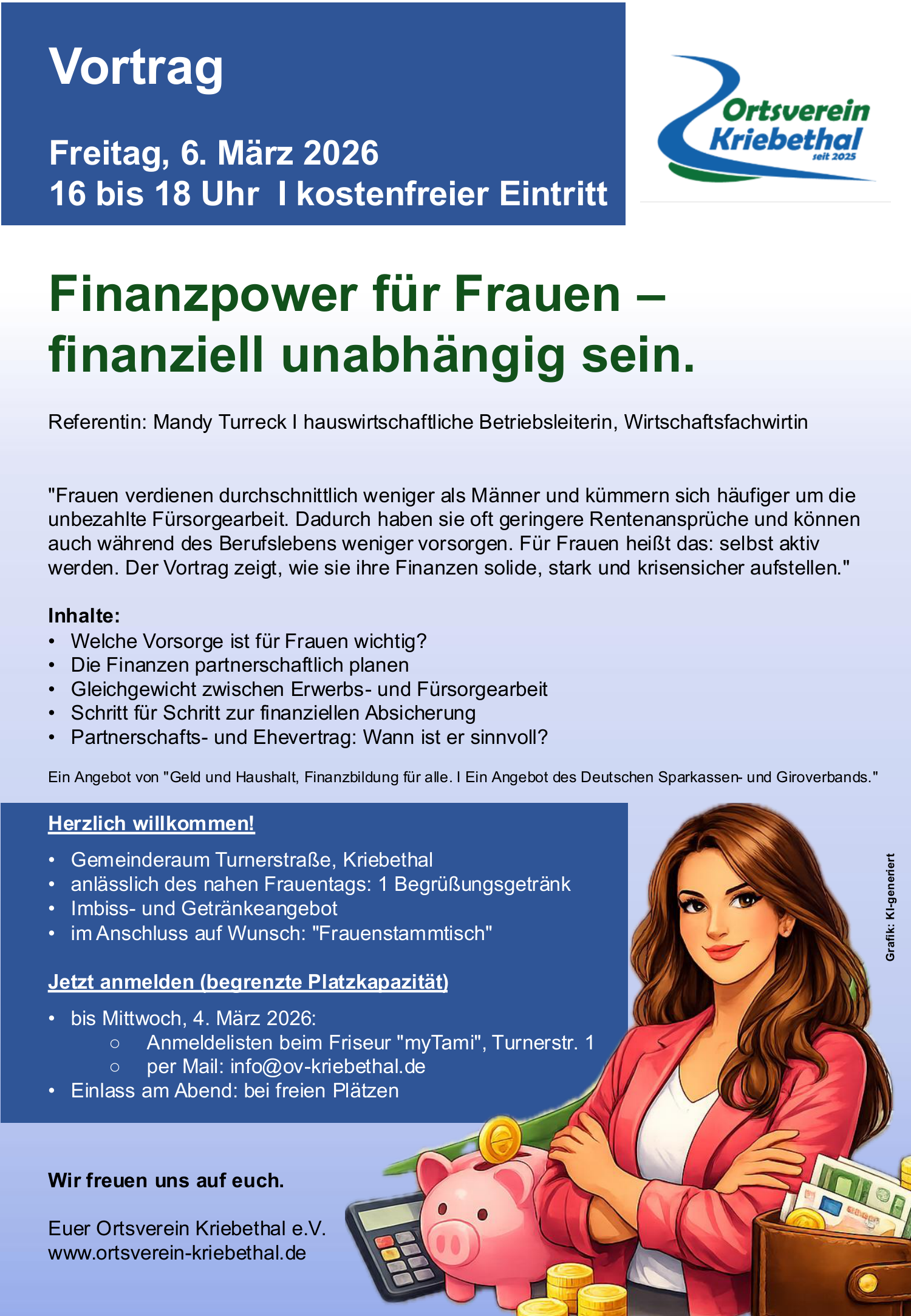 Vortrag

Freitag, 6. März 2026
16 bis 18 Uhr I kostenfreier Eintritt

Ortsverein Kriebethal
seit 2025

Finanzpower für Frauen – finanziell unabhängig sein.

Referentin: Mandy Turreck I hauswirtschaftliche Betriebsleiterin, Wirtschaftsfachwirtin

"Frauen verdienen durchschnittlich weniger als Männer und kümmern sich häufiger um die unbezahlte Fürsorgearbeit. Dadurch haben sie oft geringere Rentenansprüche und können auch während des Berufslebens weniger vorsorgen. Für Frauen heißt das: selbst aktiv werden. Der Vortrag zeigt, wie sie ihre Finanzen solide, stark und krisensicher aufstellen."

Inhalte:
• Welche Vorsorge ist für Frauen wichtig?
• Die Finanzen partnerschaftlich planen
• Gleichgewicht zwischen Erwerbs- und Fürsorgearbeit
• Schritt für Schritt zur finanziellen Absicherung
• Partnerschafts- und Ehevertrag: Wann ist er sinnvoll?

Ein Angebot von "Geld und Haushalt, Finanzbildung für alle. I Ein Angebot des Deutschen Sparkassen- und Giroverbands."

Herzlich willkommen!
• Gemeinderaum Turnerstraße, Kriebethal
• anlässlich des nahen Frauentags: 1 Begrüßungsgetränk
• Imbiss- und Getränkeangebot
• im Anschluss auf Wunsch: "Frauenstammtisch"

Jetzt anmelden (begrenzte Platzkapazität)
• bis Mittwoch, 4. März 2026:
○ Anmeldelisten beim Friseur "myTami", Turnerstr. 1
○ per Mail: info@ov-kriebethal.de
• Einlass am Abend: bei freien Plätzen

Grafik: KI-generiert

Wir freuen uns auf euch.

Euer Ortsverein Kriebethal e.V.
www.ortsverein-kriebethal.de